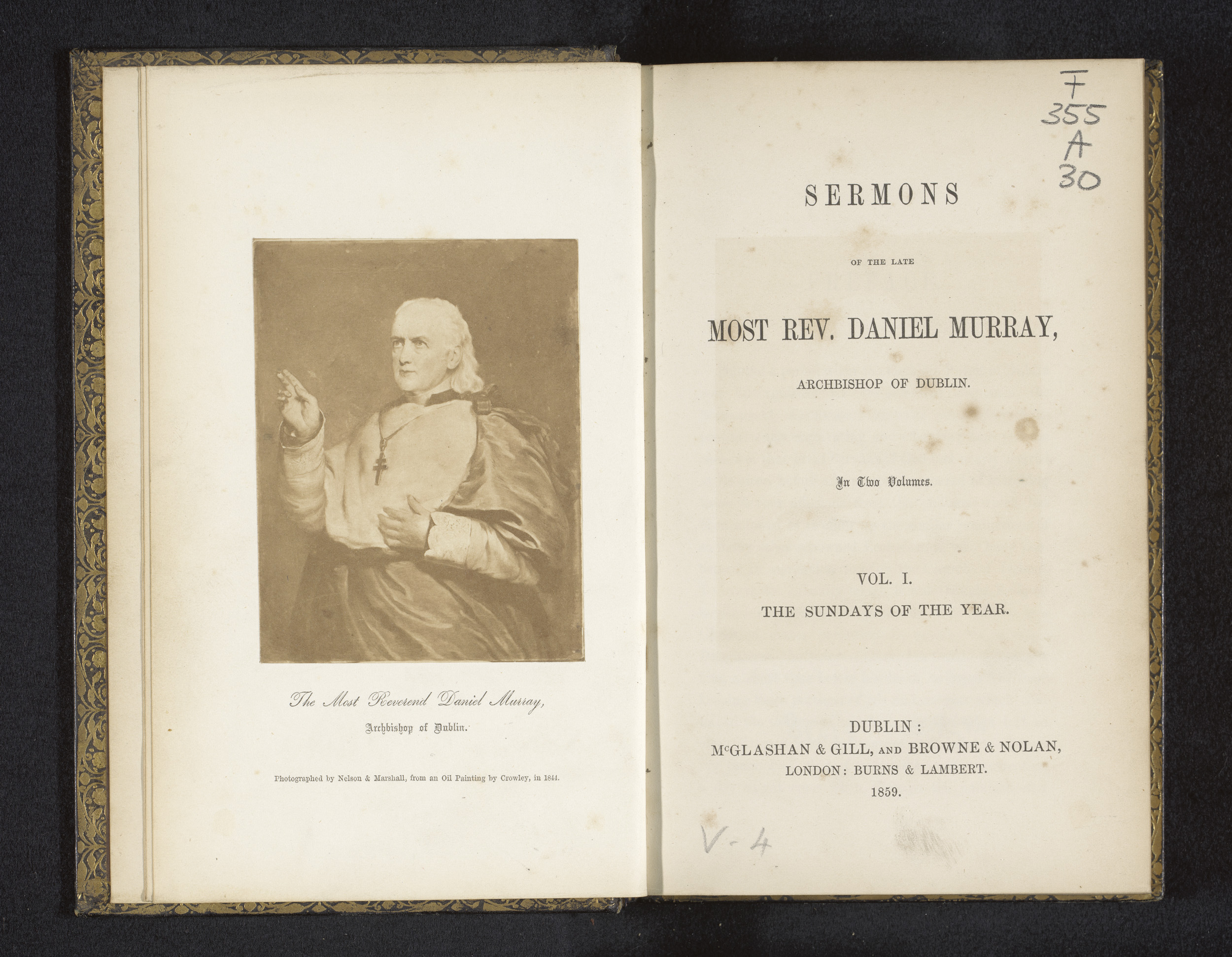 The Most Reverend Daniel Murray,

Archbishop of Dublin.

Photographed by Nelson & Marshall, from an Oil Painting by Crowley, in 1844.

F
355
A
30

SERMONS

OF THE LATE

MOST REV. DANIEL MURRAY,

ARCHBISHOP OF DUBLIN.

In Two Volumes.

VOL. I.

THE SUNDAYS OF THE YEAR.

DUBLIN:
McGLASHAN & GILL, AND BROWNE & NOLAN,
LONDON: BURNS & LAMBERT.
1859.

V-4